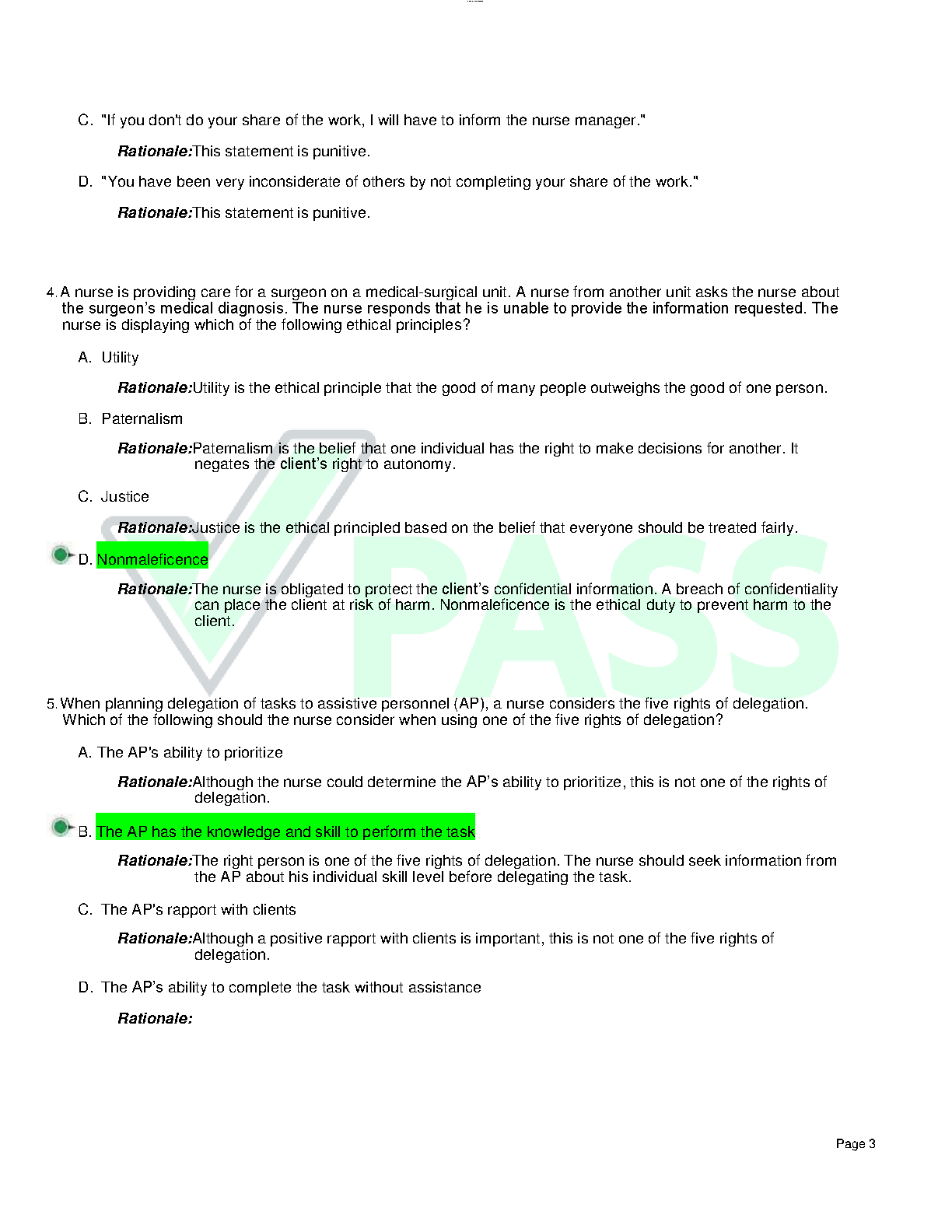 C. "If you don't do your share of the work, I will have to inform the nurse manager."

Rationale:This statement is punitive.

D. "You have been very inconsiderate of others by not completing your share of the work."

Rationale:This statement is punitive.

4. A nurse is providing care for a surgeon on a medical-surgical unit. A nurse from another unit asks the nurse about the surgeon's medical diagnosis. The nurse responds that he is unable to provide the information requested. The nurse is displaying which of the following ethical principles?

A. Utility

Rationale:Utility is the ethical principle that the good of many people outweighs the good of one person.

B. Paternalism

Rationale:Paternalism is the belief that one individual has the right to make decisions for another. It negates the client's right to autonomy.

C. Justice

Rationale:Justice is the ethical principled based on the belief that everyone should be treated fairly.

D. Nonmaleficence

Rationale:The nurse is obligated to protect the client's confidential information. A breach of confidentiality can place the client at risk of harm. Nonmaleficence is the ethical duty to prevent harm to the client.

PASS

5. When planning delegation of tasks to assistive personnel (AP), a nurse considers the five rights of delegation. Which of the following should the nurse consider when using one of the five rights of delegation?

A. The AP's ability to prioritize

Rationale:Although the nurse could determine the AP's ability to prioritize, this is not one of the rights of delegation.

B. The AP has the knowledge and skill to perform the task

Rationale:The right person is one of the five rights of delegation. The nurse should seek information from the AP about his individual skill level before delegating the task.

C. The AP's rapport with clients

Rationale:Although a positive rapport with clients is important, this is not one of the five rights of delegation.

D. The AP's ability to complete the task without assistance

Rationale:

Page 3